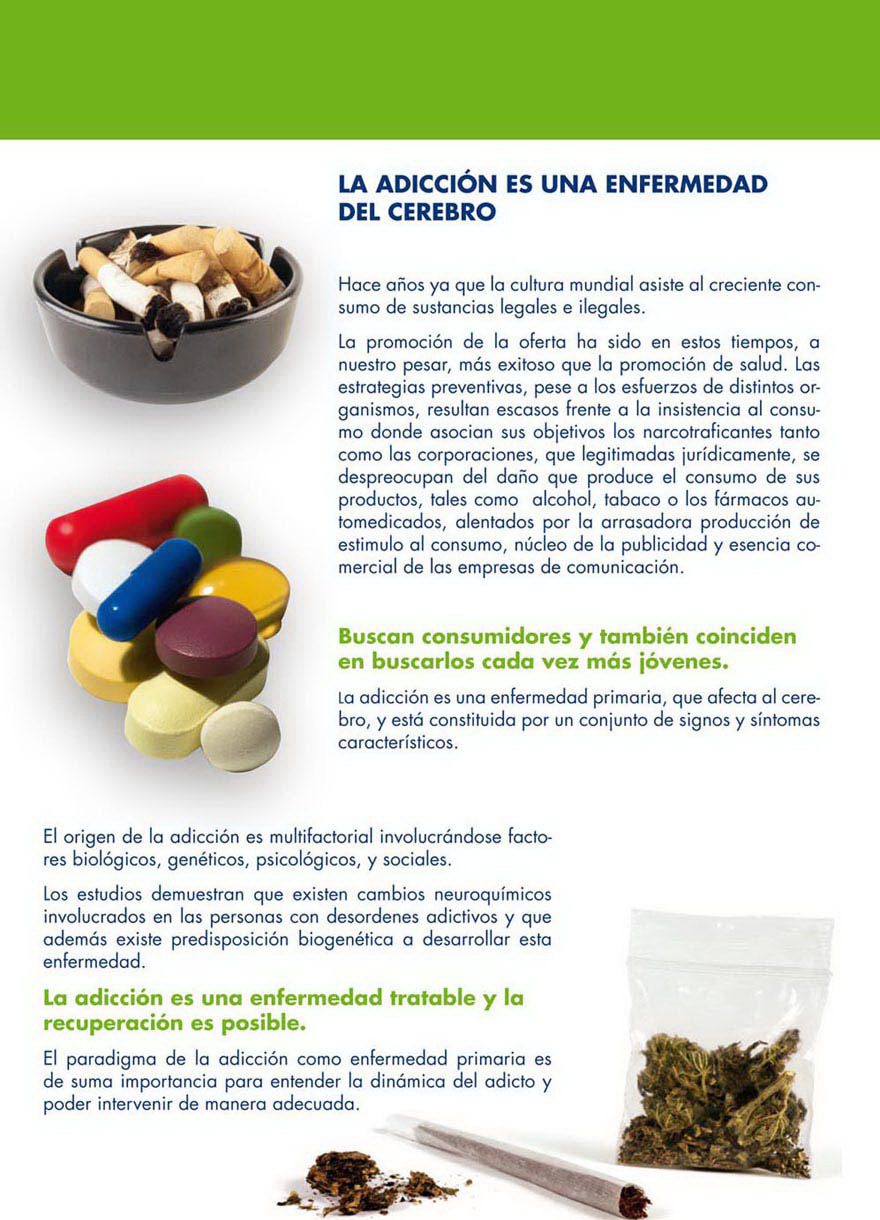 LA ADICCIÓN ES UNA ENFERMEDAD DEL CEREBRO

Hace años ya que la cultura mundial asiste al creciente consumo de sustancias legales e ilegales.

La promoción de la oferta ha sido en estos tiempos, a nuestro pesar, más exitoso que la promoción de salud. Las estrategias preventivas, pese a los esfuerzos de distintos organismos, resultan escasos frente a la insistencia al consumo donde asocian sus objetivos los narcotraficantes tanto como las corporaciones, que legitimadas jurídicamente, se despreocupan del daño que produce el consumo de sus productos, tales como alcohol, tabaco o los fármacos automedicados, alentados por la arrasadora producción de estimulo al consumo, núcleo de la publicidad y esencia comercial de las empresas de comunicación.

Buscan consumidores y también coinciden en buscarlos cada vez más jóvenes.

La adicción es una enfermedad primaria, que afecta al cerebro, y está constituida por un conjunto de signos y síntomas característicos.

El origen de la adicción es multifactorial involucrándose factores biológicos, genéticos, psicológicos, y sociales.

Los estudios demuestran que existen cambios neuroquímicos involucrados en las personas con desordenes adictivos y que además existe predisposición biogenética a desarrollar esta enfermedad.

La adicción es una enfermedad tratable y la recuperación es posible.

El paradigma de la adicción como enfermedad primaria es de suma importancia para entender la dinámica del adicto y poder intervenir de manera adecuada.